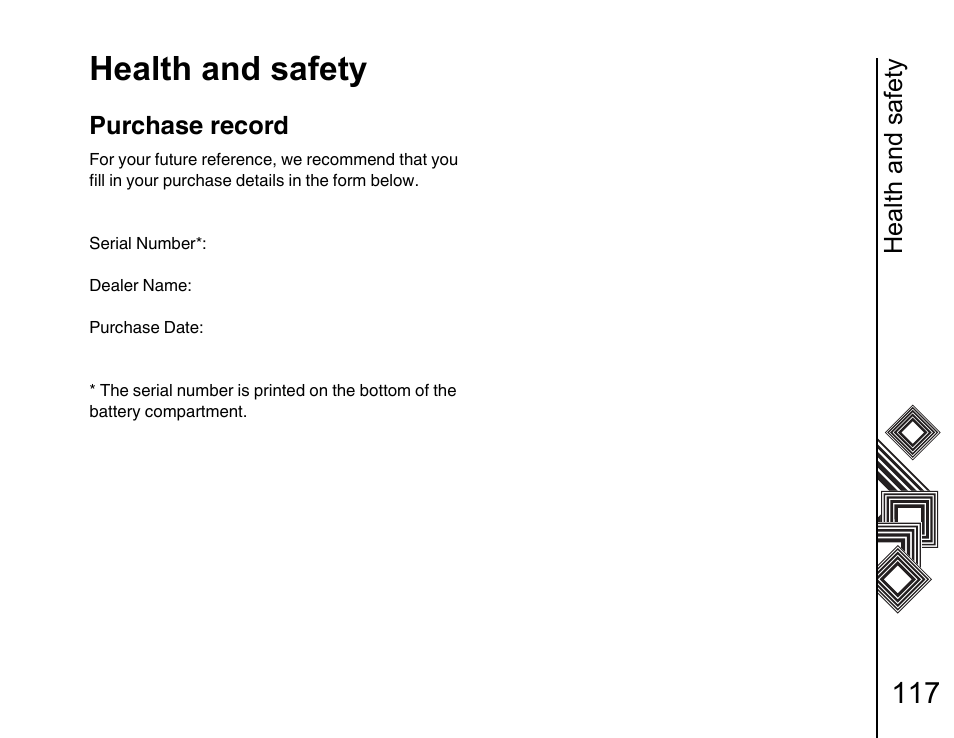 Health and safety

Purchase record

For your future reference, we recommend that you fill in your purchase details in the form below.

Serial Number*:

Dealer Name:

Purchase Date:

* The serial number is printed on the bottom of the battery compartment.

Health and safety

117